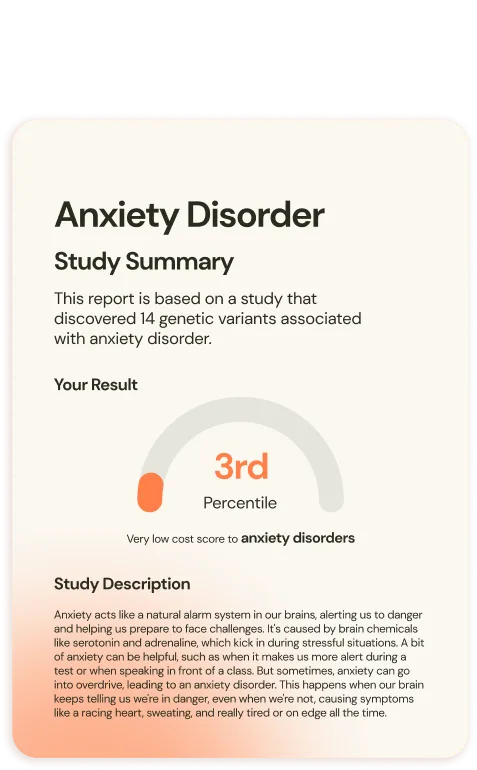 Anxiety Disorder

Study Summary

This report is based on a study that discovered 14 genetic variants associated with anxiety disorder.

Your Result

3rd

Percentile

Very low cost score to anxiety disorders

Study Description

Anxiety acts like a natural alarm system in our brains, alerting us to danger and helping us prepare to face challenges. It's caused by brain chemicals like serotonin and adrenaline, which kick in during stressful situations. A bit of anxiety can be helpful, such as when it makes us more alert during a test or when speaking in front of a class. But sometimes, anxiety can go into overdrive, leading to an anxiety disorder. This happens when our brain keeps telling us we're in danger, even when we're not, causing symptoms like a racing heart, sweating, and really tired or on edge all the time.